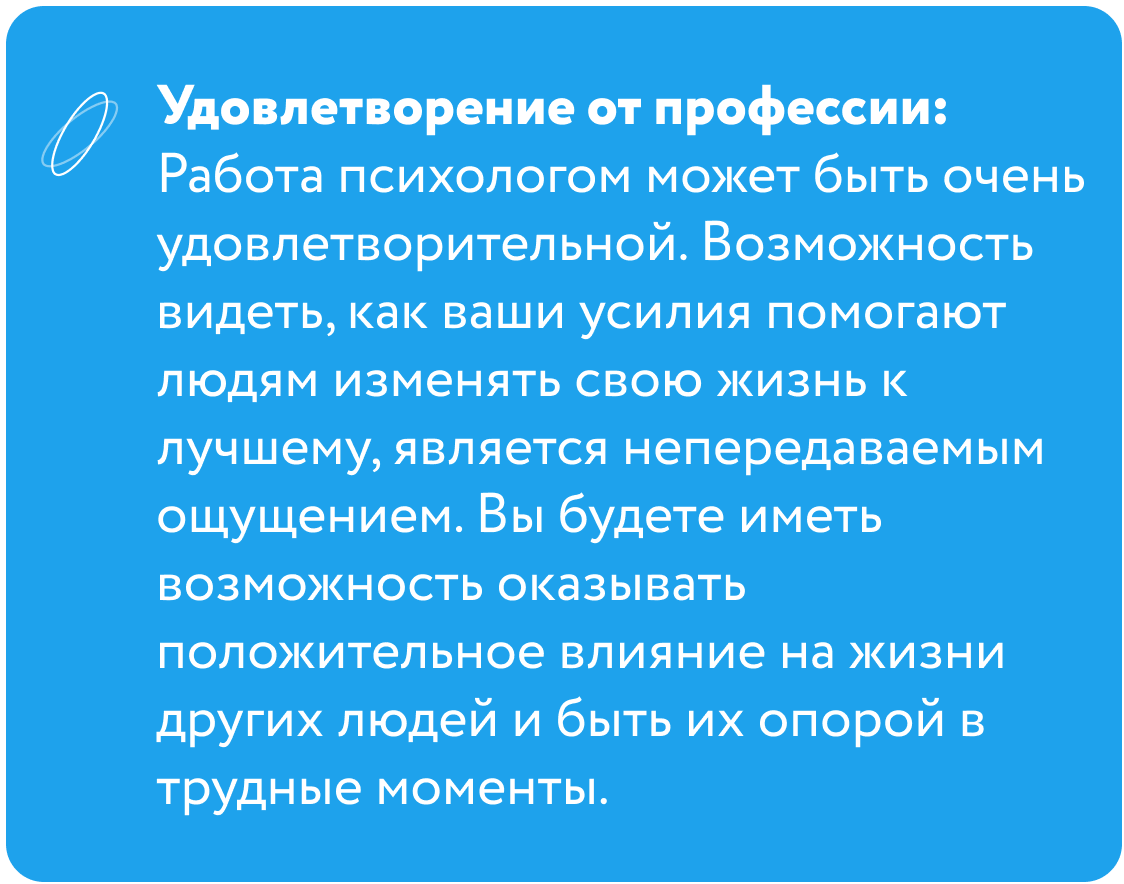 Удовлетворение от профессии: Работа психологом может быть очень удовлетворительной. Возможность видеть, как ваши усилия помогают людям изменять свою жизнь к лучшему, является непередаваемым ощущением. Вы будете иметь возможность оказывать положительное влияние на жизни других людей и быть их опорой в трудные моменты.